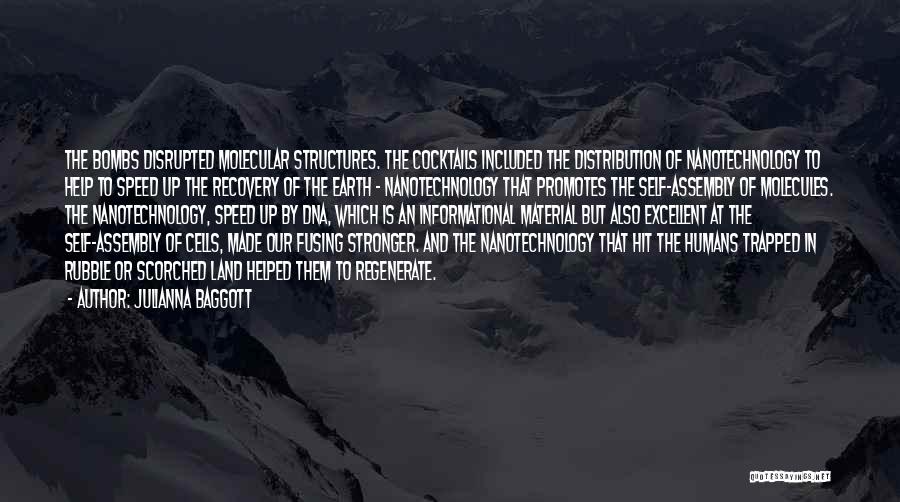 THE BOMBS DISRUPTED MOLECULAR STRUCTURES. THE COCKTAILS INCLUDED THE DISTRIBUTION OF NANOTECHNOLOGY TO HELP TO SPEED UP THE RECOVERY OF THE EARTH - NANOTECHNOLOGY THAT PROMOTES THE SELF-ASSEMBLY OF MOLECULES. THE NANOTECHNOLOGY, SPEED UP BY DNA, WHICH IS AN INFORMATIONAL MATERIAL BUT ALSO EXCELLENT AT THE SELF-ASSEMBLY OF CELLS, MADE OUR FUSING STRONGER. AND THE NANOTECHNOLOGY THAT HIT THE HUMANS TRAPPED IN RUBBLE OR SCORCHED LAND HELPED THEM TO REGENERATE.

- AUTHOR: JULIANNA BAGGOTT

QUOTESSAYINGS.NET